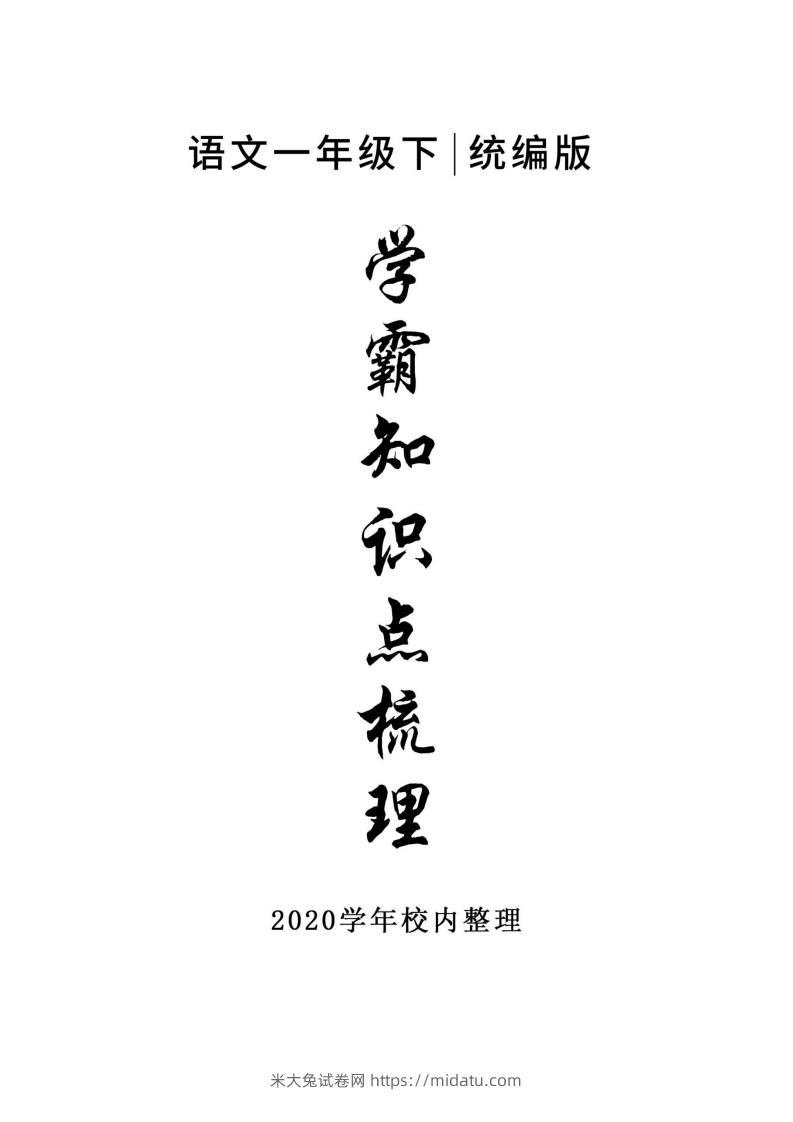 语文一年级下|统编版

学霸知识点梳理

2020学年校内整理

米大兔试卷网 https://midatu.com